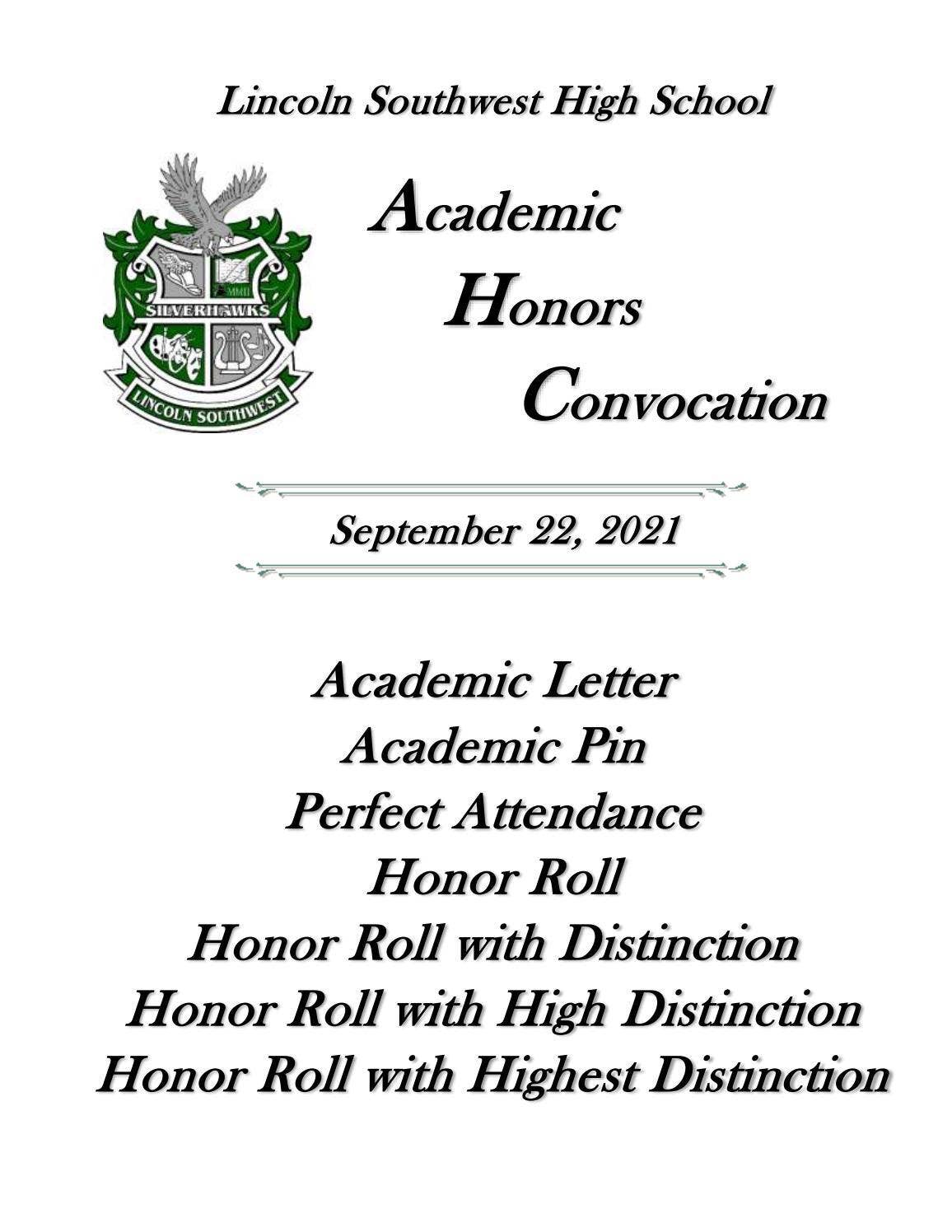 Lincoln Southwest High School

MMII
SILVERHAWKS
LINCOLN SOUTHWEST

Academic
Honors
Convocation

September 22, 2021

Academic Letter
Academic Pin
Perfect Attendance
Honor Roll
Honor Roll with Distinction
Honor Roll with High Distinction
Honor Roll with Highest Distinction